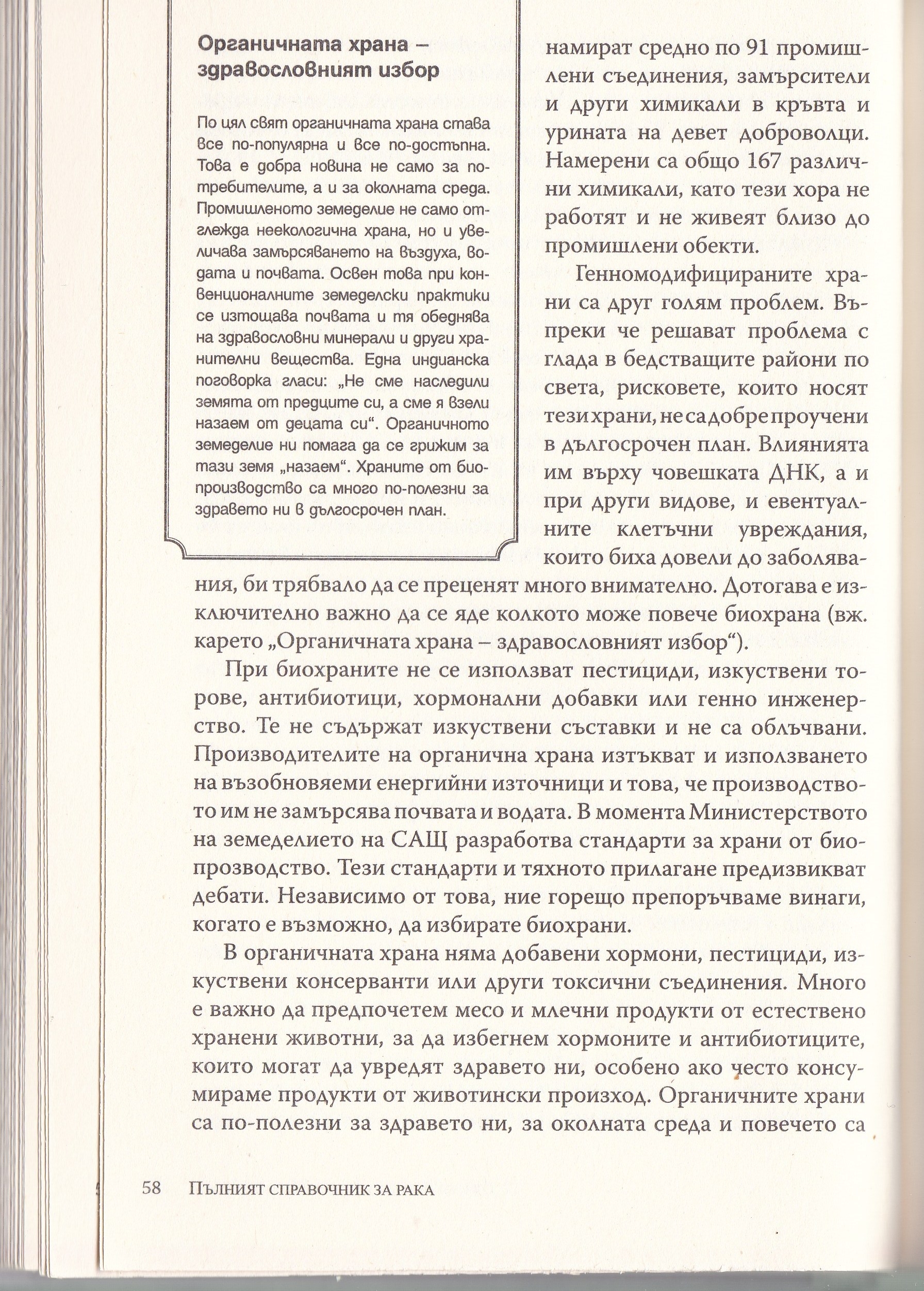 Органичната храна – здравословният избор

По цял свят органичната храна става все по-популярна и все по-достъпна. Това е добра новина не само за потребителите, а и за околната среда. Промишленото земеделие не само отглежда неекологична храна, но и увеличава замърсяването на въздуха, водата и почвата. Освен това при конвенционалните земеделски практики се изтощава почвата и тя обеднява на здравословни минерали и други хранителни вещества. Една индианска поговорка гласи: „Не сме наследили земята от предците си, а сме я взели назаем от децата си“. Органичното земеделие ни помага да се грижим за тази земя „назаем“. Храните от биопроизводство са много по-полезни за здравето ни в дългосрочен план.

намират средно по 91 промишлени съединения, замърсители и други химикали в кръвта и урината на девет доброволци. Намерени са общо 167 различни химикали, като тези хора не работят и не живеят близо до промишлени обекти.

Генномодифицираните храни са друг голям проблем. Въпреки че решават проблема с глада в бедстващите райони по света, рисковете, които носят тези храни, не са добре проучени в дългосрочен план. Влиянията им върху човешката ДНК, а и при други видове, и евентуалните клетъчни увреждания, които биха довели до заболявания, би трябвало да се преценят много внимателно. Дотогава е изключително важно да се яде колкото може повече биохрана (вж. карето „Органичната храна – здравословният избор“).

При биохраните не се използват пестициди, изкуствени торове, антибиотици, хормонални добавки или генно инженерство. Те не съдържат изкуствени съставки и не са облъчвани. Производителите на органична храна изтъкват и използването на възобновяеми енергийни източници и това, че производството им не замърсява почвата и водата. В момента Министерството на земеделието на САЩ разработва стандарти за храни от биопрозводство. Тези стандарти и тяхното прилагане предизвикват дебати. Независимо от това, ние горещо препоръчваме винаги, когато е възможно, да избирате биохрани.

В органичната храна няма добавени хормони, пестициди, изкуствени консерванти или други токсични съединения. Много е важно да предпочетем месо и млечни продукти от естествено хранени животни, за да избегнем хормоните и антибиотиците, които могат да увредят здравето ни, особено ако често консумираме продукти от животински произход. Органичните храни са по-полезни за здравето ни, за околната среда и повечето са

58 Пълният справочник за рака